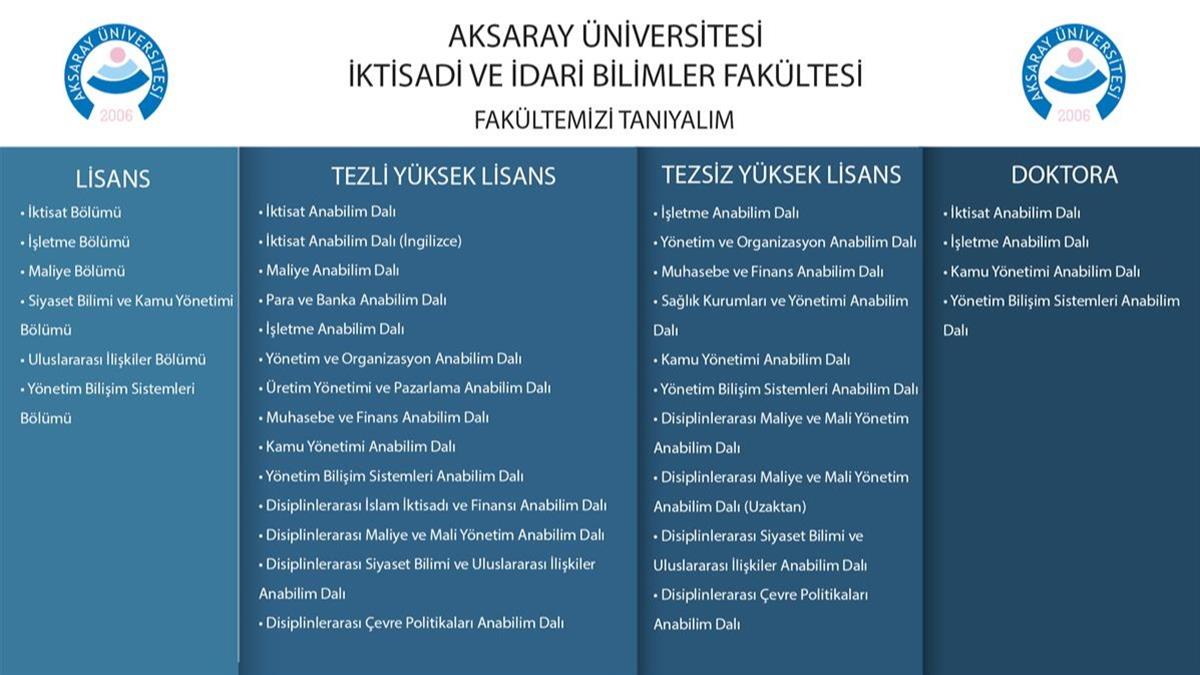 AKSARAY ÜNİVERSİTESİ
2006

AKSARAY ÜNİVERSİTESİ
İKTİSADİ VE İDARİ BİLİMLER FAKÜLTESİ
FAKÜLTEMİZİ TANIYALIM

AKSARAY ÜNİVERSİTESİ
2006

LİSANS
• İktisat Bölümü
• İşletme Bölümü
• Maliye Bölümü
• Siyaset Bilimi ve Kamu Yönetimi Bölümü
• Uluslararası İlişkiler Bölümü
• Yönetim Bilişim Sistemleri Bölümü

TEZLİ YÜKSEK LİSANS
• İktisat Anabilim Dalı
• İktisat Anabilim Dalı (İngilizce)
• Maliye Anabilim Dalı
• Para ve Banka Anabilim Dalı
• İşletme Anabilim Dalı
• Yönetim ve Organizasyon Anabilim Dalı
• Üretim Yönetimi ve Pazarlama Anabilim Dalı
• Muhasebe ve Finans Anabilim Dalı
• Kamu Yönetimi Anabilim Dalı
• Yönetim Bilişim Sistemleri Anabilim Dalı
• Disiplinlerarası İslam İktisadı ve Finansı Anabilim Dalı
• Disiplinlerarası Maliye ve Mali Yönetim Anabilim Dalı
• Disiplinlerarası Siyaset Bilimi ve Uluslararası İlişkiler Anabilim Dalı
• Disiplinlerarası Çevre Politikaları Anabilim Dalı

TEZSİZ YÜKSEK LİSANS
• İşletme Anabilim Dalı
• Yönetim ve Organizasyon Anabilim Dalı
• Muhasebe ve Finans Anabilim Dalı
• Sağlık Kurumları ve Yönetimi Anabilim Dalı
• Kamu Yönetimi Anabilim Dalı
• Yönetim Bilişim Sistemleri Anabilim Dalı
• Disiplinlerarası Maliye ve Mali Yönetim Anabilim Dalı
• Disiplinlerarası Maliye ve Mali Yönetim Anabilim Dalı (Uzaktan)
• Disiplinlerarası Siyaset Bilimi ve Uluslararası İlişkiler Anabilim Dalı
• Disiplinlerarası Çevre Politikaları Anabilim Dalı

DOKTORA
• İktisat Anabilim Dalı
• İşletme Anabilim Dalı
• Kamu Yönetimi Anabilim Dalı
• Yönetim Bilişim Sistemleri Anabilim Dalı